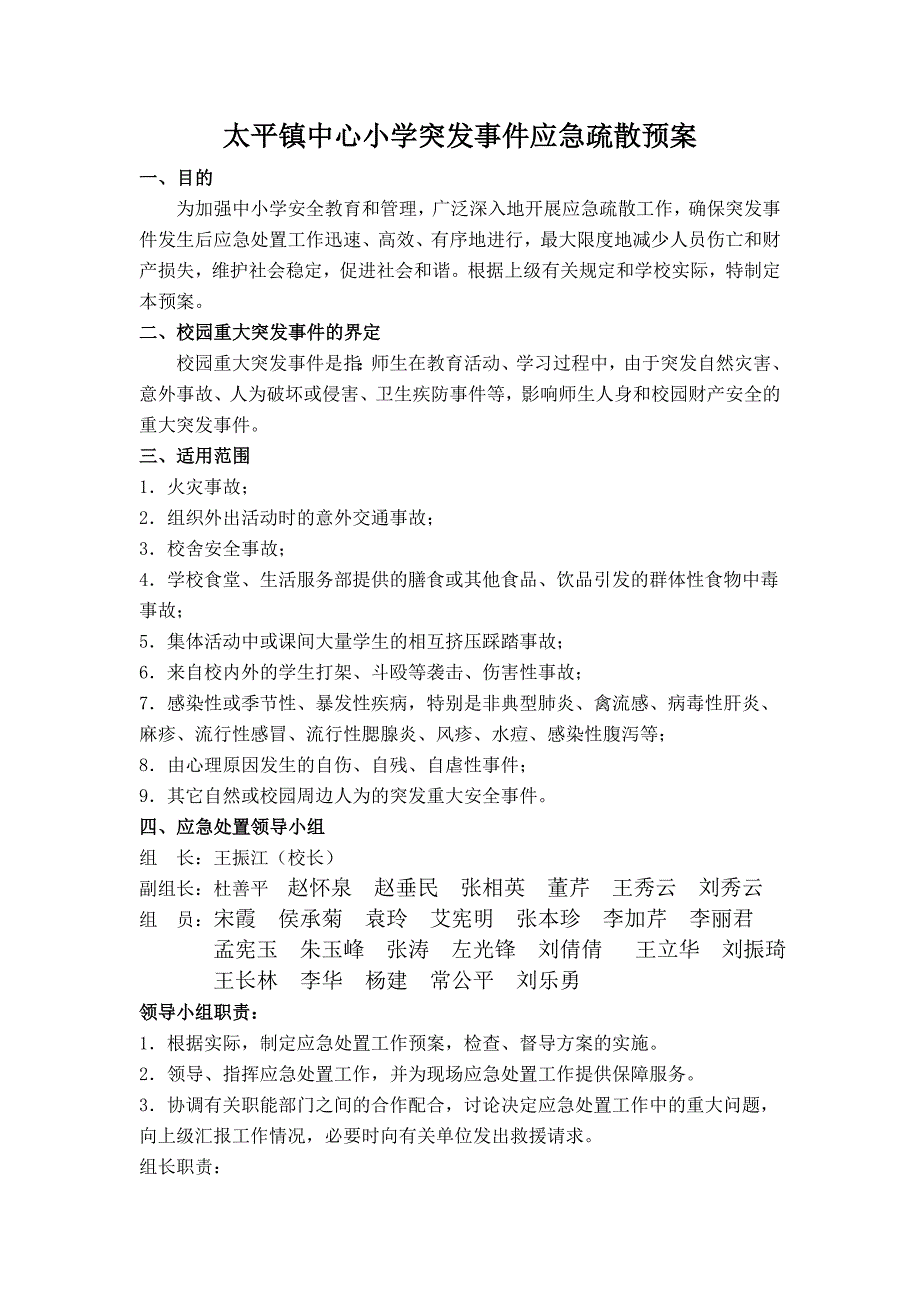 太平镇中心小学突发事件应急疏散预案

一、目的

为加强中小学安全教育和管理，广泛深入地开展应急疏散工作，确保突发事件发生后应急处置工作迅速、高效、有序地进行，最大限度地减少人员伤亡和财产损失，维护社会稳定，促进社会和谐。根据上级有关规定和学校实际，特制定本预案。

二、校园重大突发事件的界定

校园重大突发事件是指:师生在教育活动、学习过程中，由于突发自然灾害、意外事故、人为破坏或侵害、卫生疾防事件等，影响师生人身和校园财产安全的重大突发事件。

三、适用范围

1．火灾事故；

2．组织外出活动时的意外交通事故；

3．校舍安全事故；

4．学校食堂、生活服务部提供的膳食或其他食品、饮品引发的群体性食物中毒事故；

5．集体活动中或课间大量学生的相互挤压踩踏事故；

6．来自校内外的学生打架、斗殴等袭击、伤害性事故；

7．感染性或季节性、暴发性疾病，特别是非典型肺炎、禽流感、病毒性肝炎、麻疹、流行性感冒、流行性腮腺炎、风疹、水痘、感染性腹泻等；

8．由心理原因发生的自伤、自残、自虐性事件；

9．其它自然或校园周边人为的突发重大安全事件。

四、应急处置领导小组

组　长：王振江（校长）

副组长：杜善平　赵怀泉　赵垂民　张相英　董芹　王秀云　刘秀云

组　员：宋霞　侯承菊　袁玲　艾宪明　张本珍　李加芹　李丽君　孟宪玉　朱玉峰　张涛　左光锋　刘倩倩　王立华　刘振琦　王长林　李华　杨建　常公平　刘乐勇

领导小组职责：

1．根据实际，制定应急处置工作预案，检查、督导方案的实施。

2．领导、指挥应急处置工作，并为现场应急处置工作提供保障服务。

3．协调有关职能部门之间的合作配合，讨论决定应急处置工作中的重大问题，向上级汇报工作情况，必要时向有关单位发出救援请求。

组长职责：